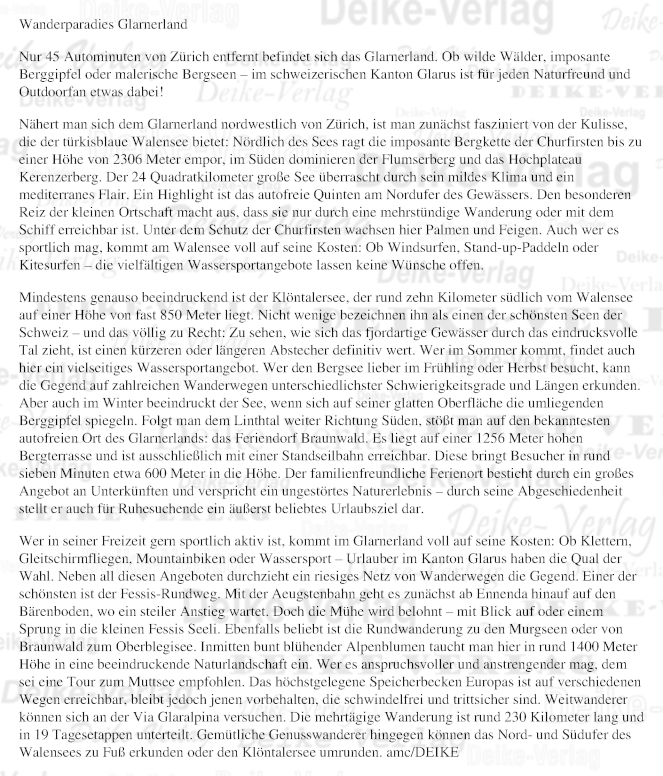 Wanderparadies Glarnerland

Nur 45 Autominuten von Zürich entfernt befindet sich das Glarnerland. Ob wilde Wälder, imposante Berggipfel oder malerische Bergseen – im schweizerischen Kanton Glarus ist für jeden Naturfreund und Outdoorfan etwas dabei!

Nähert man sich dem Glarnerland nordwestlich von Zürich, ist man zunächst fasziniert von der Kulisse, die der türkisblaue Walensee bietet: Nördlich des Sees ragt die imposante Bergkette der Churfirsten bis zu einer Höhe von 2306 Meter empor, im Süden dominieren der Flumserberg und das Hochplateau Kerenzerberg. Der 24 Quadratkilometer große See überrascht durch sein mildes Klima und ein mediterranes Flair. Ein Highlight ist das autofreie Quinten am Nordufer des Gewässers. Den besonderen Reiz der kleinen Ortschaft macht aus, dass sie nur durch eine mehrstündige Wanderung oder mit dem Schiff erreichbar ist. Unter dem Schutz der Churfirsten wachsen hier Palmen und Feigen. Auch wer es sportlich mag, kommt am Walensee voll auf seine Kosten: Ob Windsurfen, Stand-up-Paddeln oder Kitesurfen – die vielfältigen Wassersportangebote lassen keine Wünsche offen.

Mindestens genauso beeindruckend ist der Klöntalersee, der rund zehn Kilometer südlich vom Walensee auf einer Höhe von fast 850 Meter liegt. Nicht wenige bezeichnen ihn als einen der schönsten Seen der Schweiz – und das völlig zu Recht: Zu sehen, wie sich das fjordartige Gewässer durch das eindrucksvolle Tal zieht, ist einen kürzeren oder längeren Abstecher definitiv wert. Wer im Sommer kommt, findet auch hier ein vielseitiges Wassersportangebot. Wer den Bergsee lieber im Frühling oder Herbst besucht, kann die Gegend auf zahlreichen Wanderwegen unterschiedlichster Schwierigkeitsgrade und Längen erkunden. Aber auch im Winter beeindruckt der See, wenn sich auf seiner glatten Oberfläche die umliegenden Berggipfel spiegeln. Folgt man dem Linthtal weiter Richtung Süden, stößt man auf den bekanntesten autofreien Ort des Glarnerlands: das Feriendorf Braunwald. Es liegt auf einer 1256 Meter hohen Bergterrasse und ist ausschließlich mit einer Standseilbahn erreichbar. Diese bringt Besucher in rund sieben Minuten etwa 600 Meter in die Höhe. Der familienfreundliche Ferienort besticht durch ein großes Angebot an Unterkünften und verspricht ein ungestörtes Naturerlebnis – durch seine Abgeschiedenheit stellt er auch für Ruhesuchende ein äußerst beliebtes Urlaubsziel dar.

Wer in seiner Freizeit gern sportlich aktiv ist, kommt im Glarnerland voll auf seine Kosten: Ob Klettern, Gleitschirmfliegen, Mountainbiken oder Wassersport – Urlauber im Kanton Glarus haben die Qual der Wahl. Neben all diesen Angeboten durchzieht ein riesiges Netz von Wanderwegen die Gegend. Einer der schönsten ist der Fessis-Rundweg. Mit der Aeugstenbahn geht es zunächst ab Ennenda hinauf auf den Bärenboden, wo ein steiler Anstieg wartet. Doch die Mühe wird belohnt – mit Blick auf oder einem Sprung in die kleinen Fessis Seeli. Ebenfalls beliebt ist die Rundwanderung zu den Murgseen oder von Braunwald zum Oberblegisee. Inmitten bunt blühender Alpenblumen taucht man hier in rund 1400 Meter Höhe in eine beeindruckende Naturlandschaft ein. Wer es anspruchsvoller und anstrengender mag, dem sei eine Tour zum Muttsee empfohlen. Das höchstgelegene Speicherbecken Europas ist auf verschiedenen Wegen erreichbar, bleibt jedoch jenen vorbehalten, die schwindelfrei und trittsicher sind. Weitwanderer können sich an der Via Glaralpina versuchen. Die mehrtägige Wanderung ist rund 230 Kilometer lang und in 19 Tagesetappen unterteilt. Gemütliche Genusswanderer hingegen können das Nord- und Südufer des Walensees zu Fuß erkunden oder den Klöntalersee umrunden. amc/DEIKE